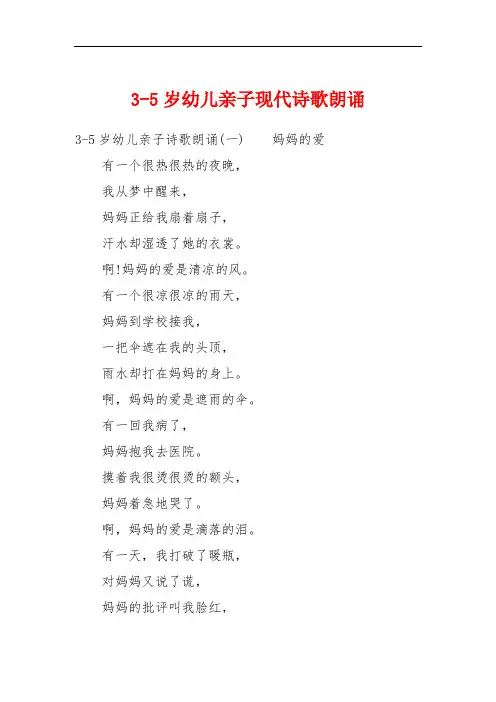 3-5岁幼儿亲子现代诗歌朗诵

3-5岁幼儿亲子诗歌朗诵(一)　　妈妈的爱

有一个很热很热的夜晚，

我从梦中醒来，

妈妈正给我扇着扇子，

汗水却湿透了她的衣裳。

啊!妈妈的爱是清凉的风。

有一个很凉很凉的雨天，

妈妈到学校接我，

一把伞遮在我的头顶，

雨水却打在妈妈的身上。

啊，妈妈的爱是遮雨的伞。

有一回我病了，

妈妈抱我去医院。

摸着我很烫很烫的额头，

妈妈着急地哭了。

啊，妈妈的爱是滴落的泪。

有一天，我打破了暖瓶，

对妈妈又说了谎，

妈妈的批评叫我脸红，